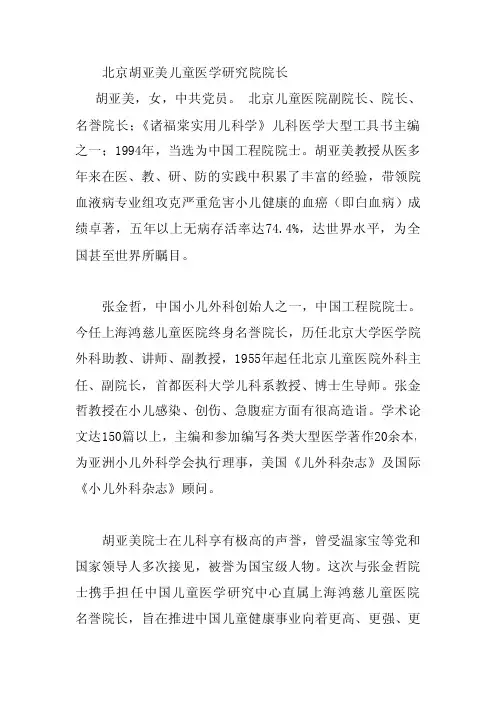 北京胡亚美儿童医学研究院院长

胡亚美，女，中共党员。 北京儿童医院副院长、院长、名誉院长；《诸福棠实用儿科学》儿科医学大型工具书主编之一；1994年，当选为中国工程院院士。胡亚美教授从医多年来在医、教、研、防的实践中积累了丰富的经验，带领院血液病专业组攻克严重危害小儿健康的血癌（即白血病）成绩卓著，五年以上无病存活率达74.4%，达世界水平，为全国甚至世界所瞩目。

张金哲，中国小儿外科创始人之一，中国工程院院士。今任上海鸿慈儿童医院终身名誉院长，历任北京大学医学院外科助教、讲师、副教授，1955年起任北京儿童医院外科主任、副院长，首都医科大学儿科系教授、博士生导师。张金哲教授在小儿感染、创伤、急腹症方面有很高造诣。学术论文达150篇以上，主编和参加编写各类大型医学著作20余本，为亚洲小儿外科学会执行理事，美国《儿外科杂志》及国际《小儿外科杂志》顾问。

胡亚美院士在儿科享有极高的声誉，曾受温家宝等党和国家领导人多次接见，被誉为国宝级人物。这次与张金哲院士携手担任中国儿童医学研究中心直属上海鸿慈儿童医院名誉院长，旨在推进中国儿童健康事业向着更高、更强、更